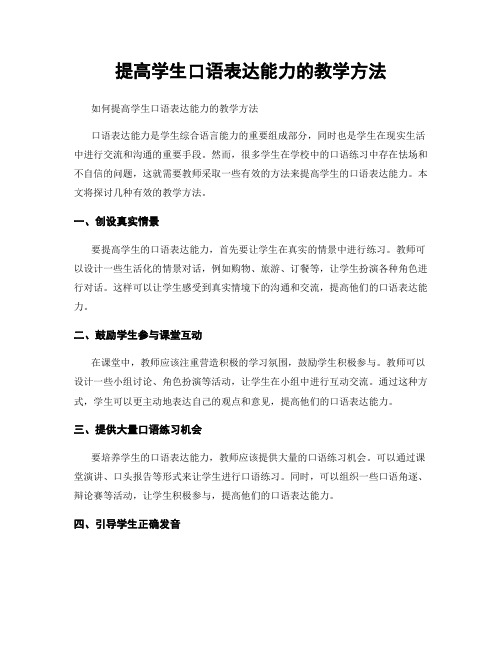 提高学生口语表达能力的教学方法

如何提高学生口语表达能力的教学方法

口语表达能力是学生综合语言能力的重要组成部分，同时也是学生在现实生活中进行交流和沟通的重要手段。然而，很多学生在学校中的口语练习中存在怯场和不自信的问题，这就需要教师采取一些有效的方法来提高学生的口语表达能力。本文将探讨几种有效的教学方法。

一、创设真实情景

要提高学生的口语表达能力，首先要让学生在真实的情景中进行练习。教师可以设计一些生活化的情景对话，例如购物、旅游、订餐等，让学生扮演各种角色进行对话。这样可以让学生感受到真实情境下的沟通和交流，提高他们的口语表达能力。

二、鼓励学生参与课堂互动

在课堂中，教师应该注重营造积极的学习氛围，鼓励学生积极参与。教师可以设计一些小组讨论、角色扮演等活动，让学生在小组中进行互动交流。通过这种方式，学生可以更主动地表达自己的观点和意见，提高他们的口语表达能力。

三、提供大量口语练习机会

要培养学生的口语表达能力，教师应该提供大量的口语练习机会。可以通过课堂演讲、口头报告等形式来让学生进行口语练习。同时，可以组织一些口语角逐、辩论赛等活动，让学生积极参与，提高他们的口语表达能力。

四、引导学生正确发音